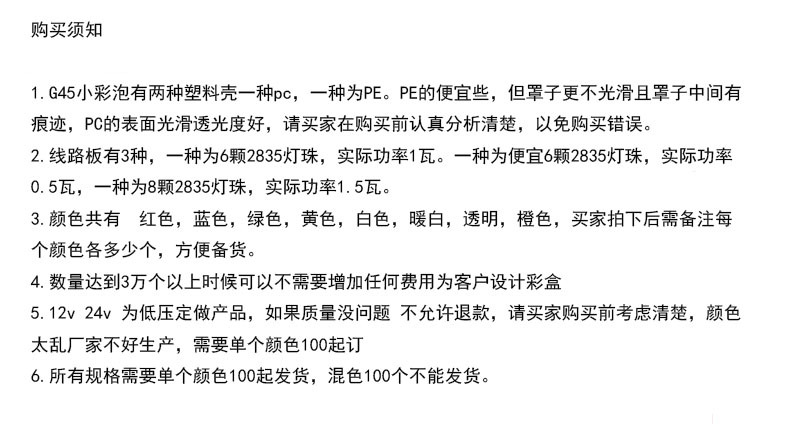 购买须知

1.G45小彩泡有两种塑料壳一种pc，一种为PE。PE的便宜些，但罩子更不光滑且罩子中间有痕迹，PC的表面光滑透光度好，请买家在购买前认真分析清楚，以免购买错误。

2.线路板有3种，一种为6颗2835灯珠，实际功率1瓦。一种为便宜6颗2835灯珠，实际功率0.5瓦，一种为8颗2835灯珠，实际功率1.5瓦。

3.颜色共有 红色，蓝色，绿色，黄色，白色，暖白，透明，橙色，买家拍下后需备注每个颜色各多少个，方便备货。

4.数量达到3万个以上时候可以不需要增加任何费用为客户设计彩盒

5.12v 24v 为低压定做产品，如果质量没问题 不允许退款，请买家购买前考虑清楚，颜色太乱厂家不好生产，需要单个颜色100起订

6.所有规格需要单个颜色100起发货，混色100个不能发货。